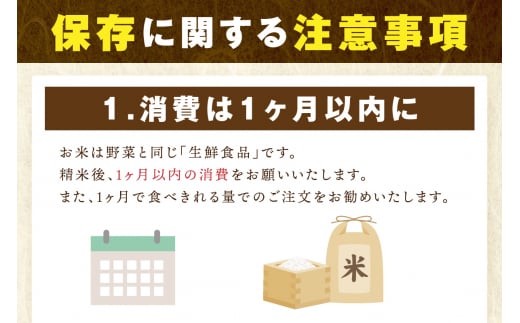 保存に関する注意事項

1.消費は1ヶ月以内に

お米は野菜と同じ「生鮮食品」です。
精米後、1ヶ月以内の消費をお願いいたします。
また、1ヶ月で食べきれる量でのご注文をお勧めいたします。

米